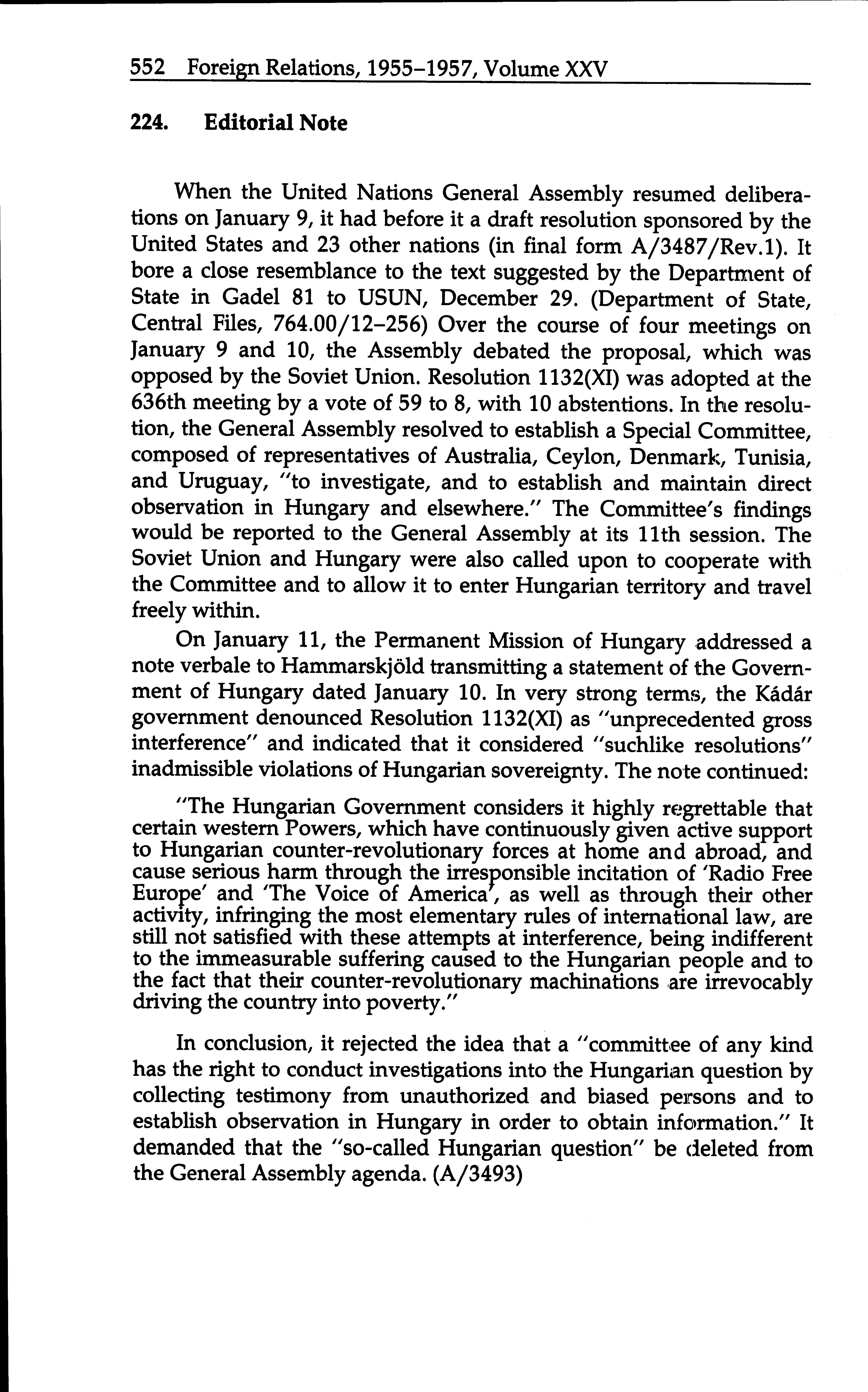 552 Foreign Relations, 1955–1957, Volume XXV

224. Editorial Note

When the United Nations General Assembly resumed deliberations on January 9, it had before it a draft resolution sponsored by the United States and 23 other nations (in final form A/3487/Rev.1). It bore a close resemblance to the text suggested by the Department of State in Gadel 81 to USUN, December 29. (Department of State, Central Files, 764.00/12–256) Over the course of four meetings on January 9 and 10, the Assembly debated the proposal, which was opposed by the Soviet Union. Resolution 1132(XI) was adopted at the 636th meeting by a vote of 59 to 8, with 10 abstentions. In the resolution, the General Assembly resolved to establish a Special Committee, composed of representatives of Australia, Ceylon, Denmark, Tunisia, and Uruguay, "to investigate, and to establish and maintain direct observation in Hungary and elsewhere." The Committee's findings would be reported to the General Assembly at its 11th session. The Soviet Union and Hungary were also called upon to cooperate with the Committee and to allow it to enter Hungarian territory and travel freely within.

On January 11, the Permanent Mission of Hungary addressed a note verbale to Hammarskjöld transmitting a statement of the Government of Hungary dated January 10. In very strong terms, the Kádár government denounced Resolution 1132(XI) as "unprecedented gross interference" and indicated that it considered "suchlike resolutions" inadmissible violations of Hungarian sovereignty. The note continued:

"The Hungarian Government considers it highly regrettable that certain western Powers, which have continuously given active support to Hungarian counter-revolutionary forces at home and abroad, and cause serious harm through the irresponsible incitation of 'Radio Free Europe' and 'The Voice of America', as well as through their other activity, infringing the most elementary rules of international law, are still not satisfied with these attempts at interference, being indifferent to the immeasurable suffering caused to the Hungarian people and to the fact that their counter-revolutionary machinations are irrevocably driving the country into poverty."

In conclusion, it rejected the idea that a "committee of any kind has the right to conduct investigations into the Hungarian question by collecting testimony from unauthorized and biased persons and to establish observation in Hungary in order to obtain information." It demanded that the "so-called Hungarian question" be deleted from the General Assembly agenda. (A/3493)